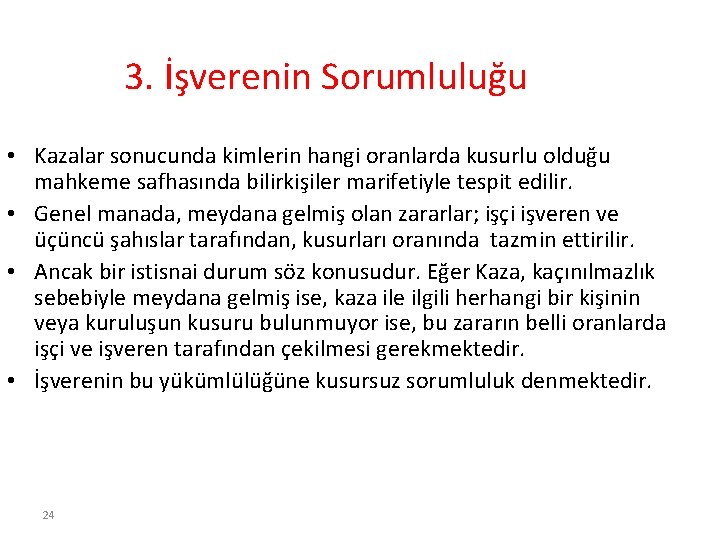 3. İşverenin Sorumluluğu

• Kazalar sonucunda kimlerin hangi oranlarda kusurlu olduğu mahkeme safhasında bilirkişiler marifetiyle tespit edilir.
• Genel manada, meydana gelmiş olan zararlar; işçi işveren ve üçüncü şahıslar tarafından, kusurları oranında tazmin ettirilir.
• Ancak bir istisnai durum söz konusudur. Eğer Kaza, kaçınılmazlık sebebiyle meydana gelmiş ise, kaza ile ilgili herhangi bir kişinin veya kuruluşun kusuru bulunmuyor ise, bu zararın belli oranlarda işçi ve işveren tarafından çekilmesi gerekmektedir.
• İşverenin bu yükümlülüğüne kusursuz sorumluluk denmektedir.

24